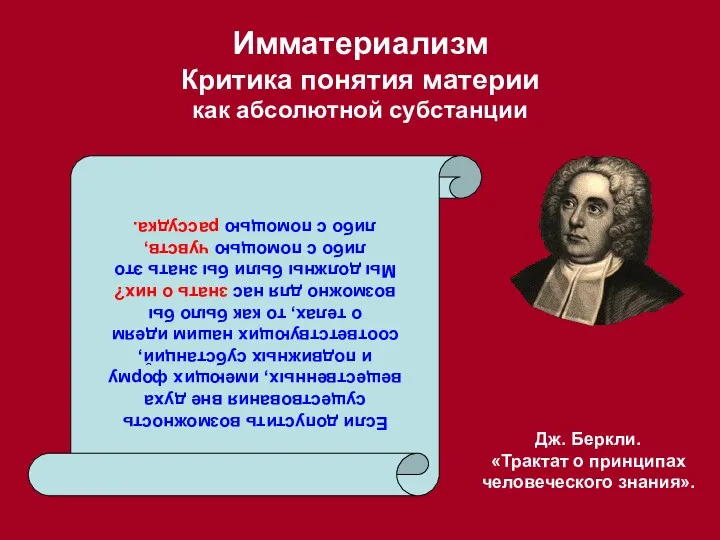 Имматериализм
Критика понятия материи
как абсолютной субстанции

Если допустить возможность существования вне духа вещественных, имеющих форму и подвижных субстанций, соответствующих нашим идеям о телах, то как было бы возможно для нас знать о них? Мы должны были бы знать это либо с помощью чувств, либо с помощью рассудка.

Дж. Беркли.
«Трактат о принципах человеческого знания».